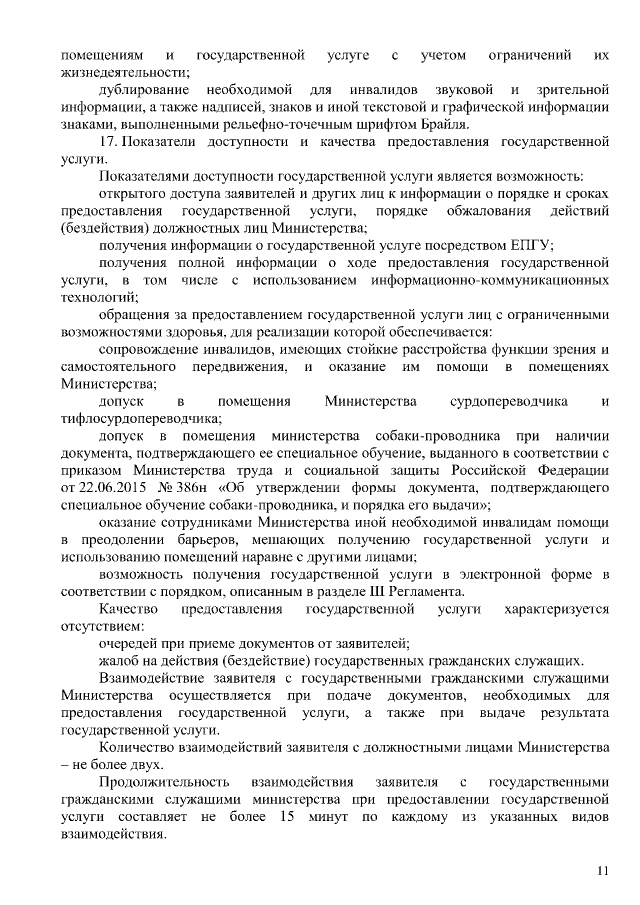 помещениям и государственной услуге с учетом ограничений их жизнедеятельности;

дублирование необходимой для инвалидов звуковой и зрительной информации, а также надписей, знаков и иной текстовой и графической информации знаками, выполненными рельефно-точечным шрифтом Брайля.

17. Показатели доступности и качества предоставления государственной услуги.

Показателями доступности государственной услуги является возможность:

открытого доступа заявителей и других лиц к информации о порядке и сроках предоставления государственной услуги, порядке обжалования действий (бездействия) должностных лиц Министерства;

получения информации о государственной услуге посредством ЕПГУ;

получения полной информации о ходе предоставления государственной услуги, в том числе с использованием информационно-коммуникационных технологий;

обращения за предоставлением государственной услуги лиц с ограниченными возможностями здоровья, для реализации которой обеспечивается:

сопровождение инвалидов, имеющих стойкие расстройства функции зрения и самостоятельного передвижения, и оказание им помощи в помещениях Министерства;

допуск в помещения Министерства сурдопереводчика и тифлосурдопереводчика;

допуск в помещения министерства собаки-проводника при наличии документа, подтверждающего ее специальное обучение, выданного в соответствии с приказом Министерства труда и социальной защиты Российской Федерации от 22.06.2015 № 386н «Об утверждении формы документа, подтверждающего специальное обучение собаки-проводника, и порядка его выдачи»;

оказание сотрудниками Министерства иной необходимой инвалидам помощи в преодолении барьеров, мешающих получению государственной услуги и использованию помещений наравне с другими лицами;

возможность получения государственной услуги в электронной форме в соответствии с порядком, описанным в разделе III Регламента.

Качество предоставления государственной услуги характеризуется отсутствием:

очередей при приеме документов от заявителей;

жалоб на действия (бездействие) государственных гражданских служащих.

Взаимодействие заявителя с государственными гражданскими служащими Министерства осуществляется при подаче документов, необходимых для предоставления государственной услуги, а также при выдаче результата государственной услуги.

Количество взаимодействий заявителя с должностными лицами Министерства – не более двух.

Продолжительность взаимодействия заявителя с государственными гражданскими служащими министерства при предоставлении государственной услуги составляет не более 15 минут по каждому из указанных видов взаимодействия.

11